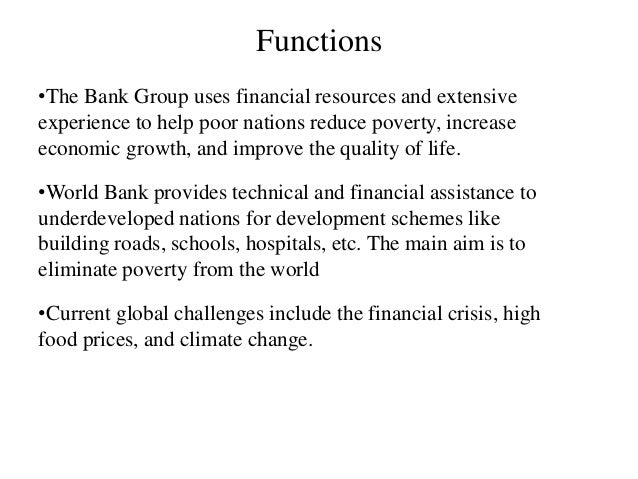 Functions

•The Bank Group uses financial resources and extensive experience to help poor nations reduce poverty, increase economic growth, and improve the quality of life.

•World Bank provides technical and financial assistance to underdeveloped nations for development schemes like building roads, schools, hospitals, etc. The main aim is to eliminate poverty from the world

•Current global challenges include the financial crisis, high food prices, and climate change.